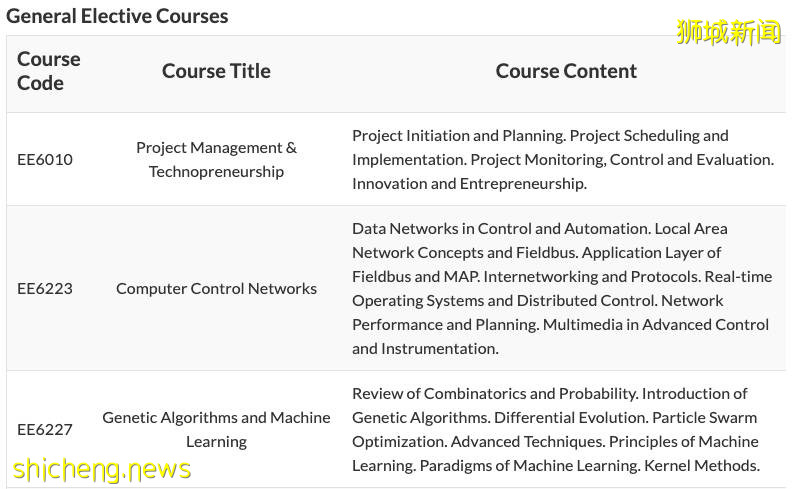 General Elective Courses

狮城新闻

| Course Code | Course Title | Course Content |
|---|---|---|
| EE6010 | Project Management & Technopreneurship | Project Initiation and Planning. Project Scheduling and Implementation. Project Monitoring, Control and Evaluation. Innovation and Entrepreneurship. |
| EE6223 | Computer Control Networks | Data Networks in Control and Automation. Local Area Network Concepts and Fieldbus. Application Layer of Fieldbus and MAP. Internetworking and Protocols. Real-time Operating Systems and Distributed Control. Network Performance and Planning. Multimedia in Advanced Control and Instrumentation. |
| EE6227 | Genetic Algorithms and Machine Learning | Review of Combinatorics and Probability. Introduction of Genetic Algorithms. Differential Evolution. Particle Swarm Optimization. Advanced Techniques. Principles of Machine Learning. Paradigms of Machine Learning. Kernel Methods. |

shicheng.news